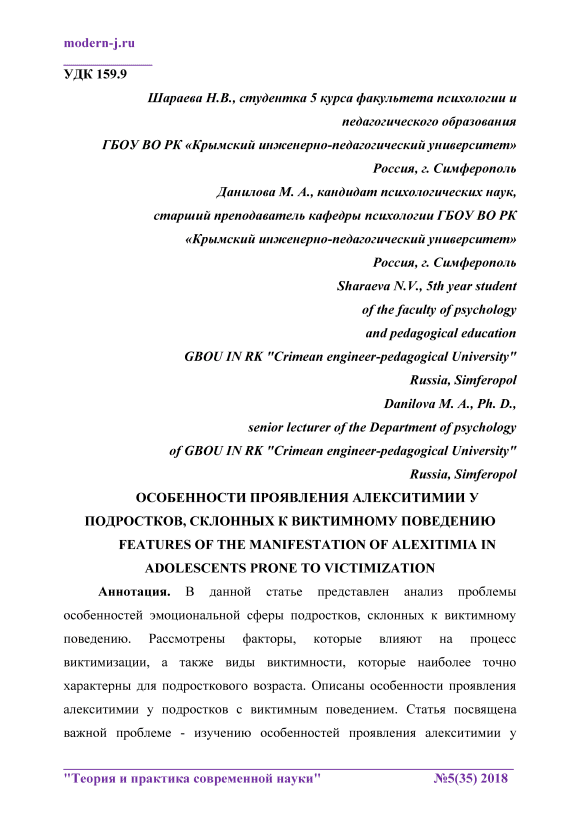 modern-j.ru

УДК 159.9

Шараева Н.В., студентка 5 курса факультета психологии и педагогического образования

ГБОУ ВО РК «Крымский инженерно-педагогический университет»

Россия, г. Симферополь

Данилова М. А., кандидат психологических наук,

старший преподаватель кафедры психологии ГБОУ ВО РК

«Крымский инженерно-педагогический университет»

Россия, г. Симферополь

Sharaeva N.V., 5th year student

of the faculty of psychology

and pedagogical education

GBOU IN RK "Crimean engineer-pedagogical University"

Russia, Simferopol

Danilova M. A., Ph. D.,

senior lecturer of the Department of psychology

of GBOU IN RK "Crimean engineer-pedagogical University"

Russia, Simferopol

ОСОБЕННОСТИ ПРОЯВЛЕНИЯ АЛЕКСИТИМИИ У ПОДРОСТКОВ, СКЛОННЫХ К ВИКТИМНОМУ ПОВЕДЕНИЮ

FEATURES OF THE MANIFESTATION OF ALEXITIMIA IN ADOLESCENTS PRONE TO VICTIMIZATION

Аннотация. В данной статье представлен анализ проблемы особенностей эмоциональной сферы подростков, склонных к виктимному поведению. Рассмотрены факторы, которые влияют на процесс виктимизации, а также виды виктимности, которые наиболее точно характерны для подросткового возраста. Описаны особенности проявления алекситимии у подростков с виктимным поведением. Статья посвящена важной проблеме - изучению особенностей проявления алекситимии у

"Теория и практика современной науки" №5(35) 2018